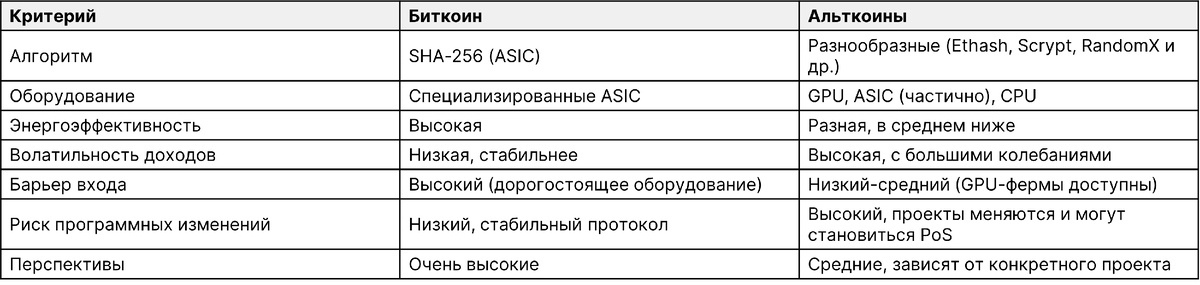 | Критерий | Биткоин | Альткоины |
|---|---|---|
| Алгоритм | SHA-256 (ASIC) | Разнообразные (Ethash, Scrypt, RandomX и др.) |
| Оборудование | Специализированные ASIC | GPU, ASIC (частично), CPU |
| Энергоэффективность | Высокая | Разная, в среднем ниже |
| Волатильность доходов | Низкая, стабильнее | Высокая, с большими колебаниями |
| Барьер входа | Высокий (дорогостоящее оборудование) | Низкий-средний (GPU-фермы доступны) |
| Риск программных изменений | Низкий, стабильный протокол | Высокий, проекты меняются и могут становиться PoS |
| Перспективы | Очень высокие | Средние, зависят от конкретного проекта |